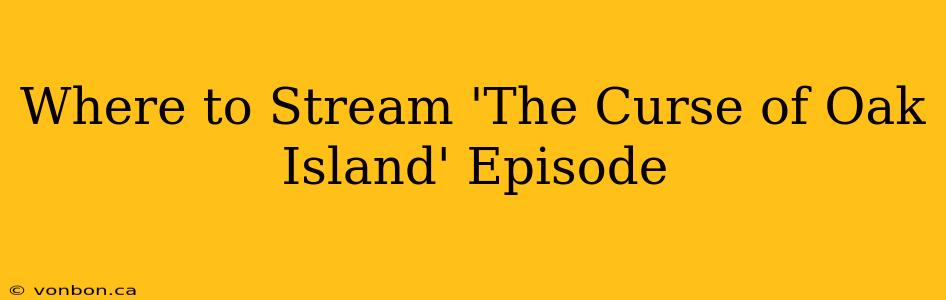 Where to Stream 'The Curse of Oak Island' Episode

© vonbon.ca